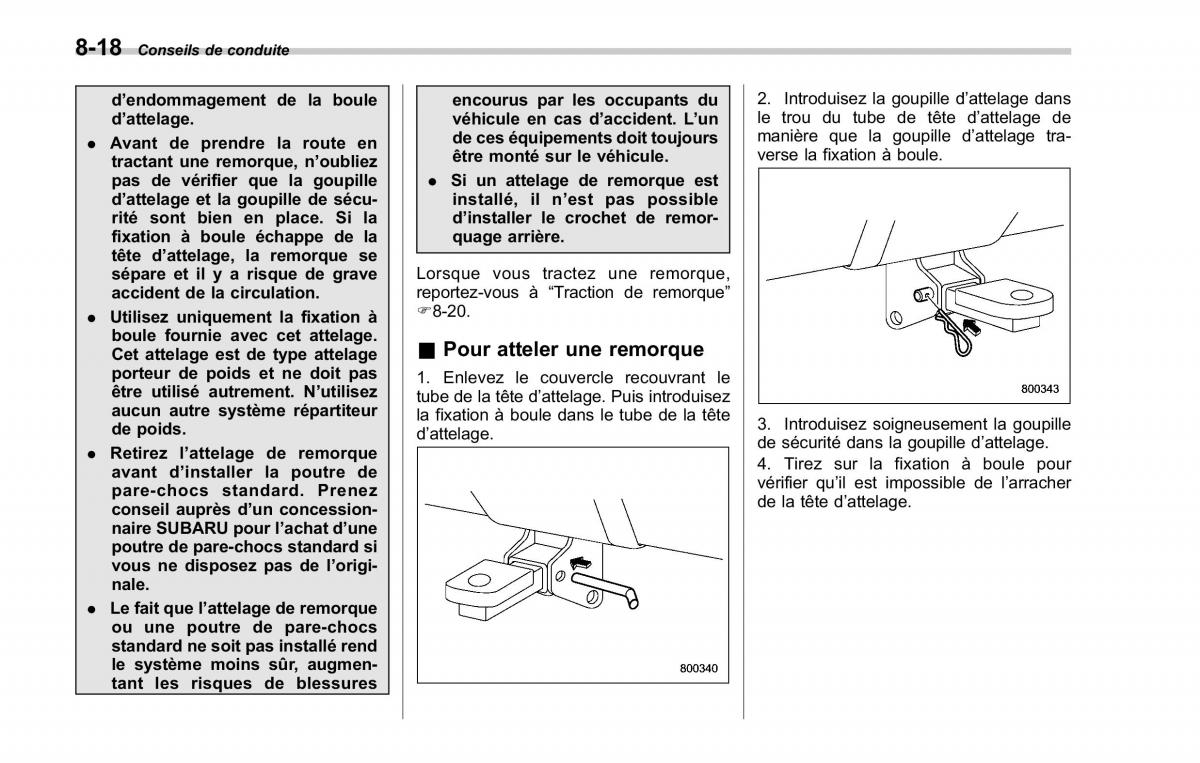 8-18 Conseils de conduite

d'endommagement de la boule d'attelage.

● Avant de prendre la route en tractant une remorque, n'oubliez pas de vérifier que la goupille d'attelage et la goupille de sécurité sont bien en place. Si la fixation à boule échappe de la tête d'attelage, la remorque se sépare et il y a risque de grave accident de la circulation.

● Utilisez uniquement la fixation à boule fournie avec cet attelage. Cet attelage est de type attelage porteur de poids et ne doit pas être utilisé autrement. N'utilisez aucun autre système répartiteur de poids.

● Retirez l'attelage de remorque avant d'installer la poutre de pare-chocs standard. Prenez conseil auprès d'un concessionnaire SUBARU pour l'achat d'une poutre de pare-chocs standard si vous ne disposez pas de l'originale.

● Le fait que l'attelage de remorque ou une poutre de pare-chocs standard ne soit pas installé rend le système moins sûr, augmentant les risques de blessures encourus par les occupants du véhicule en cas d'accident. L'un de ces équipements doit toujours être monté sur le véhicule.

● Si un attelage de remorque est installé, il n'est pas possible d'installer le crochet de remorquage arrière.

Lorsque vous tractez une remorque, reportez-vous à "Traction de remorque" ☞8-20.

■ Pour atteler une remorque

1. Enlevez le couvercle recouvrant le tube de la tête d'attelage. Puis introduisez la fixation à boule dans le tube de la tête d'attelage.

800340

2. Introduisez la goupille d'attelage dans le trou du tube de tête d'attelage de manière que la goupille d'attelage traverse la fixation à boule.

800343

3. Introduisez soigneusement la goupille de sécurité dans la goupille d'attelage.

4. Tirez sur la fixation à boule pour vérifier qu'il est impossible de l'arracher de la tête d'attelage.